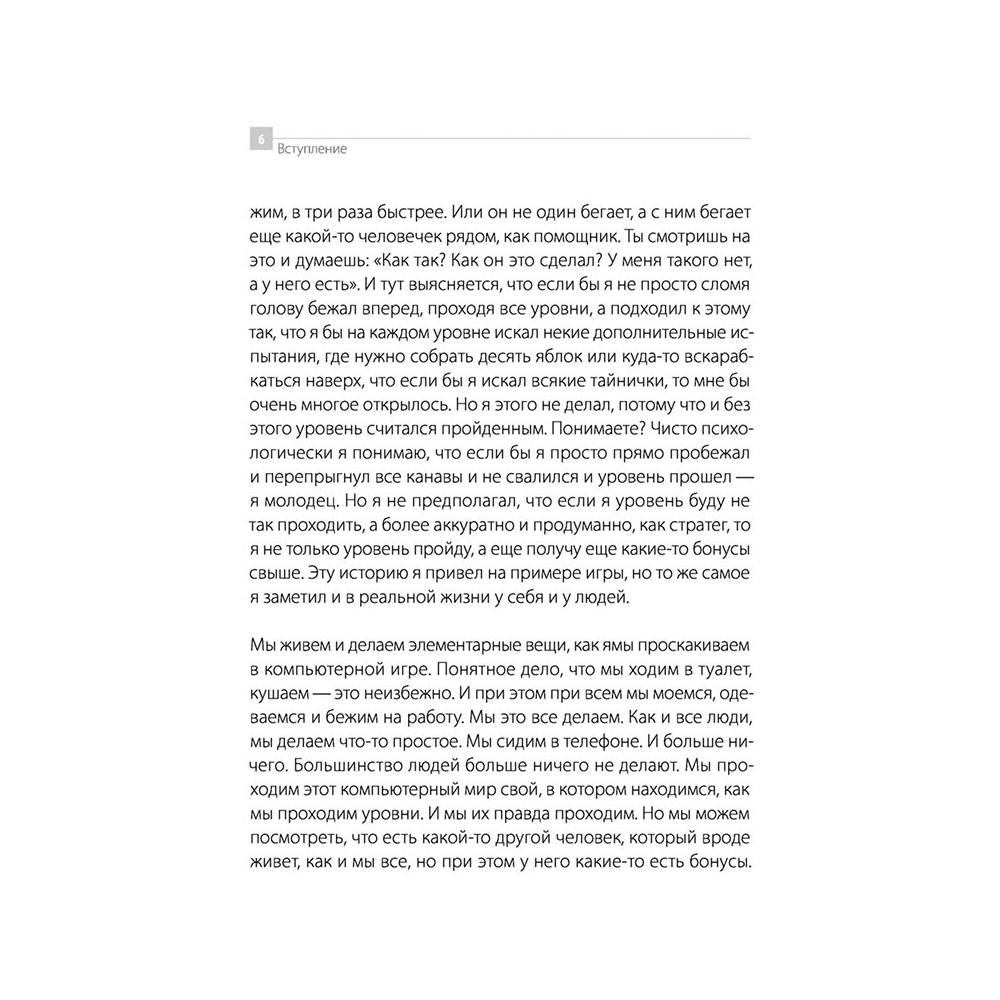 6 Вступление

жим, в три раза быстрее. Или он не один бегает, а с ним бегает еще какой-то человечек рядом, как помощник. Ты смотришь на это и думаешь: «Как так? Как он это сделал? У меня такого нет, а у него есть». И тут выясняется, что если бы я не просто сломя голову бежал вперед, проходя все уровни, а подходил к этому так, что я бы на каждом уровне искал некие дополнительные испытания, где нужно собрать десять яблок или куда-то вскарабкаться наверх, что если бы я искал всякие тайнички, то мне бы очень многое открылось. Но я этого не делал, потому что и без этого уровень считался пройденным. Понимаете? Чисто психологически я понимаю, что если бы я просто прямо пробежал и перепрыгнул все канавы и не свалился и уровень прошел — я молодец. Но я не предполагал, что если я уровень буду не так проходить, а более аккуратно и продуманно, как стратег, то я не только уровень пройду, а еще получу еще какие-то бонусы свыше. Эту историю я привел на примере игры, но то же самое я заметил и в реальной жизни у себя и у людей.

Мы живем и делаем элементарные вещи, как ямы проскакиваем в компьютерной игре. Понятное дело, что мы ходим в туалет, кушаем — это неизбежно. И при этом при всем мы моемся, одеваемся и бежим на работу. Мы это все делаем. Как и все люди, мы делаем что-то простое. Мы сидим в телефоне. И больше ничего. Большинство людей больше ничего не делают. Мы проходим этот компьютерный мир свой, в котором находимся, как мы проходим уровни. И мы их правда проходим. Но мы можем посмотреть, что есть какой-то другой человек, который вроде живет, как и мы все, но при этом у него какие-то есть бонусы.